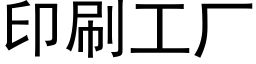 印刷工厂